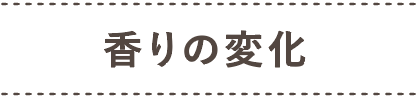 香りの変化